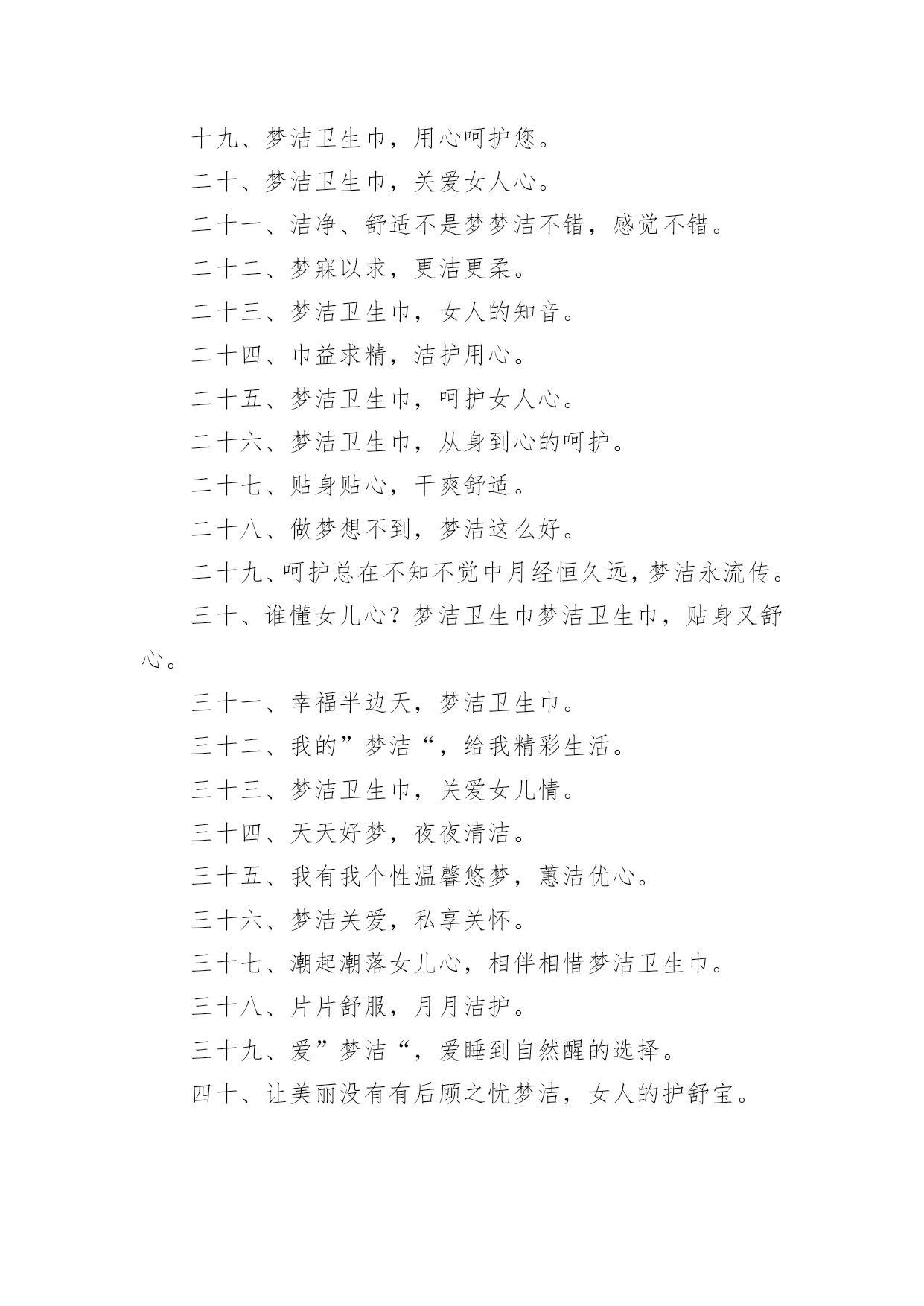 十九、梦洁卫生巾，用心呵护您。

二十、梦洁卫生巾，关爱女人心。

二十一、洁净、舒适不是梦梦洁不错，感觉不错。

二十二、梦寐以求，更洁更柔。

二十三、梦洁卫生巾，女人的知音。

二十四、巾益求精，洁护用心。

二十五、梦洁卫生巾，呵护女人心。

二十六、梦洁卫生巾，从身到心的呵护。

二十七、贴身贴心，干爽舒适。

二十八、做梦想不到，梦洁这么好。

二十九、呵护总在不知不觉中月经恒久远，梦洁永流传。

三十、谁懂女儿心？梦洁卫生巾梦洁卫生巾，贴身又舒心。

三十一、幸福半边天，梦洁卫生巾。

三十二、我的”梦洁“，给我精彩生活。

三十三、梦洁卫生巾，关爱女儿情。

三十四、天天好梦，夜夜清洁。

三十五、我有我个性温馨悠梦，蕙洁优心。

三十六、梦洁关爱，私享关怀。

三十七、潮起潮落女儿心，相伴相惜梦洁卫生巾。

三十八、片片舒服，月月洁护。

三十九、爱”梦洁“，爱睡到自然醒的选择。

四十、让美丽没有有后顾之忧梦洁，女人的护舒宝。